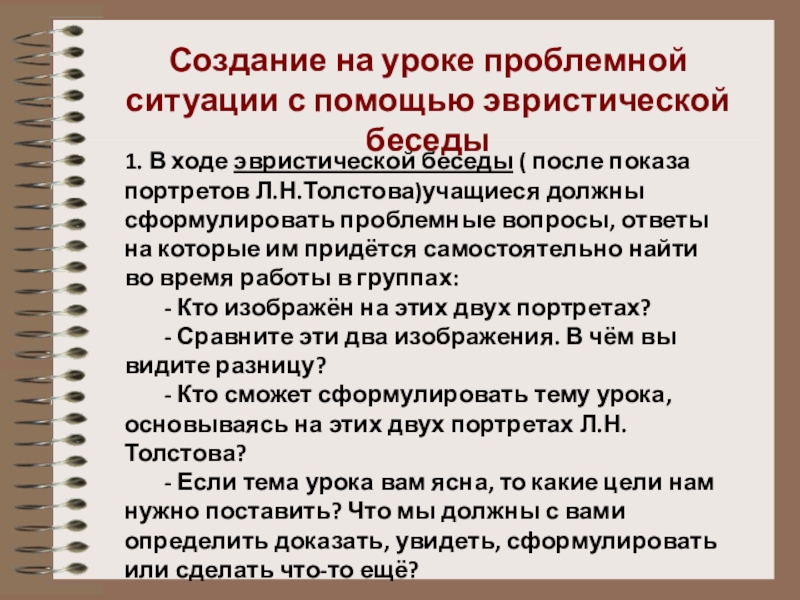 Создание на уроке проблемной ситуации с помощью эвристической беседы

1. В ходе эвристической беседы ( после показа портретов Л.Н.Толстова)учащиеся должны сформулировать проблемные вопросы, ответы на которые им придётся самостоятельно найти во время работы в группах:

- Кто изображён на этих двух портретах?
- Сравните эти два изображения. В чём вы видите разницу?
- Кто сможет сформулировать тему урока, основываясь на этих двух портретах Л.Н. Толстова?
- Если тема урока вам ясна, то какие цели нам нужно поставить? Что мы должны с вами определить доказать, увидеть, сформулировать или сделать что-то ещё?